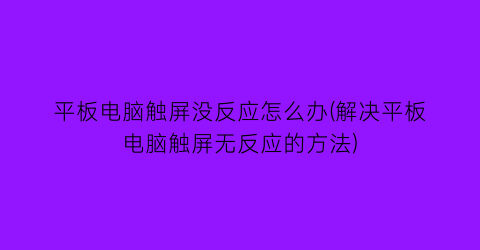 平板电脑触屏没反应怎么办(解决平板电脑触屏无反应的方法)